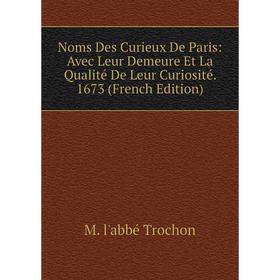 Noms Des Curieux De Paris: Avec Leur Demeure Et La Qualité De Leur Curiosité. 1673 (French Edition)

M. l'abbé Trochon